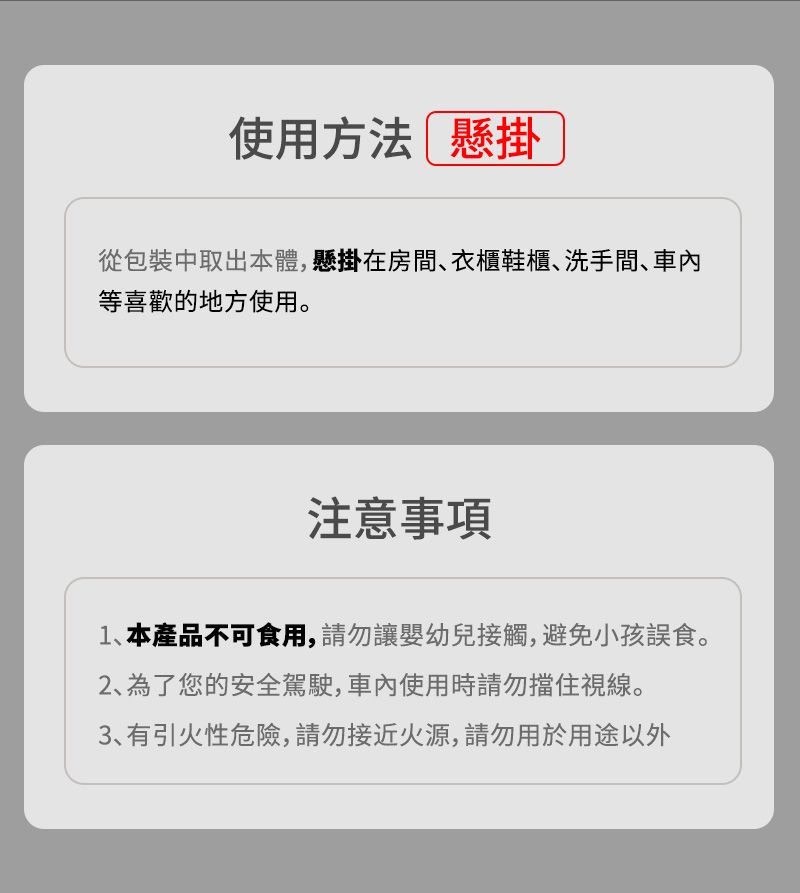 使用方法 懸掛

從包裝中取出本體，懸掛在房間、衣櫃鞋櫃、洗手間、車內等喜歡的地方使用。

注意事項

1、本產品不可食用，請勿讓嬰幼兒接觸，避免小孩誤食。

2、為了您的安全駕駛，車內使用時請勿擋住視線。

3、有引火性危險，請勿接近火源，請勿用於用途以外